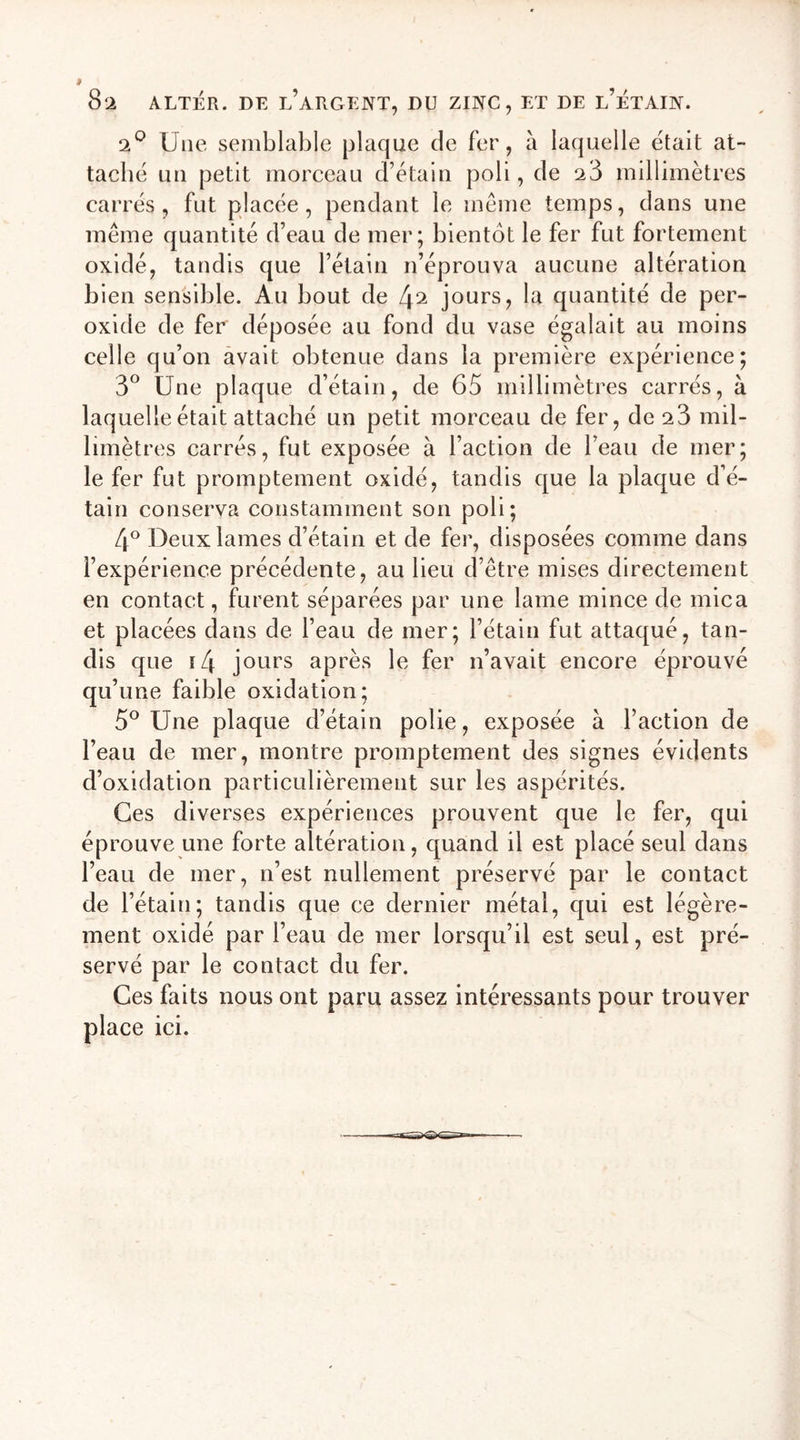 82 ALTÉR. DE L'ARGENT, DU ZINC, ET DE L'ÉTAIN.

2° Une semblable plaque de fer, à laquelle était attaché un petit morceau d'étain poli, de 23 millimètres carrés, fut placée, pendant le même temps, dans une même quantité d'eau de mer; bientôt le fer fut fortement oxidé, tandis que l'étain n'éprouva aucune altération bien sensible. Au bout de 42 jours, la quantité de peroxide de fer déposée au fond du vase égalait au moins celle qu'on avait obtenue dans la première expérience;

3° Une plaque d'étain, de 65 millimètres carrés, à laquelle était attaché un petit morceau de fer, de 23 millimètres carrés, fut exposée à l'action de l'eau de mer; le fer fut promptement oxidé, tandis que la plaque d'étain conserva constamment son poli;

4° Deux lames d'étain et de fer, disposées comme dans l'expérience précédente, au lieu d'être mises directement en contact, furent séparées par une lame mince de mica et placées dans de l'eau de mer; l'étain fut attaqué, tandis que 14 jours après le fer n'avait encore éprouvé qu'une faible oxidation;

5° Une plaque d'étain polie, exposée à l'action de l'eau de mer, montre promptement des signes évidents d'oxidation particulièrement sur les aspérités.

Ces diverses expériences prouvent que le fer, qui éprouve une forte altération, quand il est placé seul dans l'eau de mer, n'est nullement préservé par le contact de l'étain; tandis que ce dernier métal, qui est légèrement oxidé par l'eau de mer lorsqu'il est seul, est préservé par le contact du fer.

Ces faits nous ont paru assez intéressants pour trouver place ici.